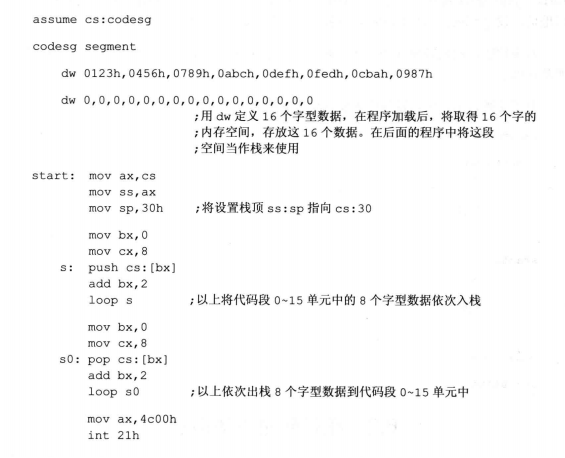 assume cs:codesg

codesg segment

dw 0123h,0456h,0789h,0abch,0defh,0fedh,0cbah,0987h

dw 0,0,0,0,0,0,0,0,0,0,0,0,0,0,0,0
;用 dw 定义 16 个字型数据，在程序加载后，将取得 16 个字的
;内存空间，存放这 16 个数据。在后面的程序中将这段
;空间当作栈来使用

start: mov ax,cs
mov ss,ax
mov sp,30h ;将设置栈顶 ss:sp 指向 cs:30

mov bx,0
mov cx,8
s: push cs:[bx]
add bx,2
loop s ;以上将代码段 0~15 单元中的 8 个字型数据依次入栈

mov bx,0
mov cx,8
s0: pop cs:[bx]
add bx,2
loop s0 ;以上依次出栈 8 个字型数据到代码段 0~15 单元中

mov ax,4c00h
int 21h